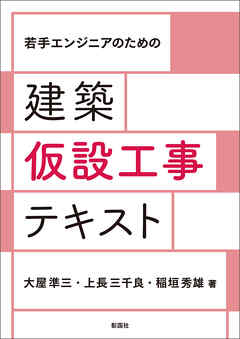 若手エンジニアのための

建築
仮設工事
テキスト

大屋準三・上長三千良・稲垣秀雄 著

彰国社